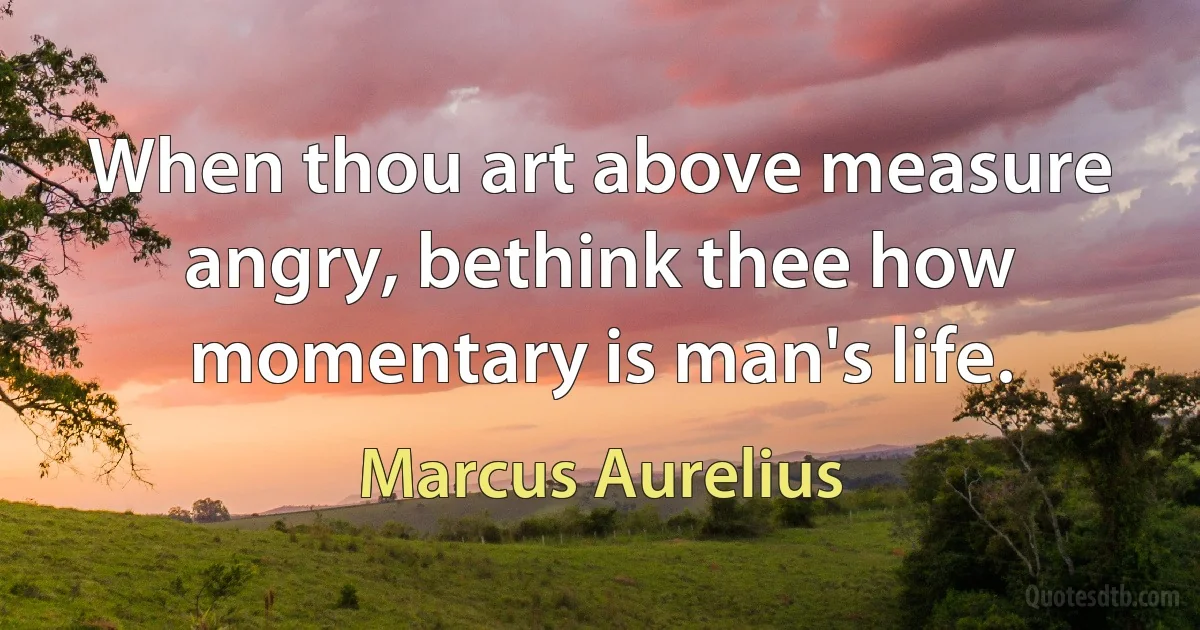 When thou art above measure angry, bethink thee how momentary is man's life.

Marcus Aurelius

Quotesdtb.com